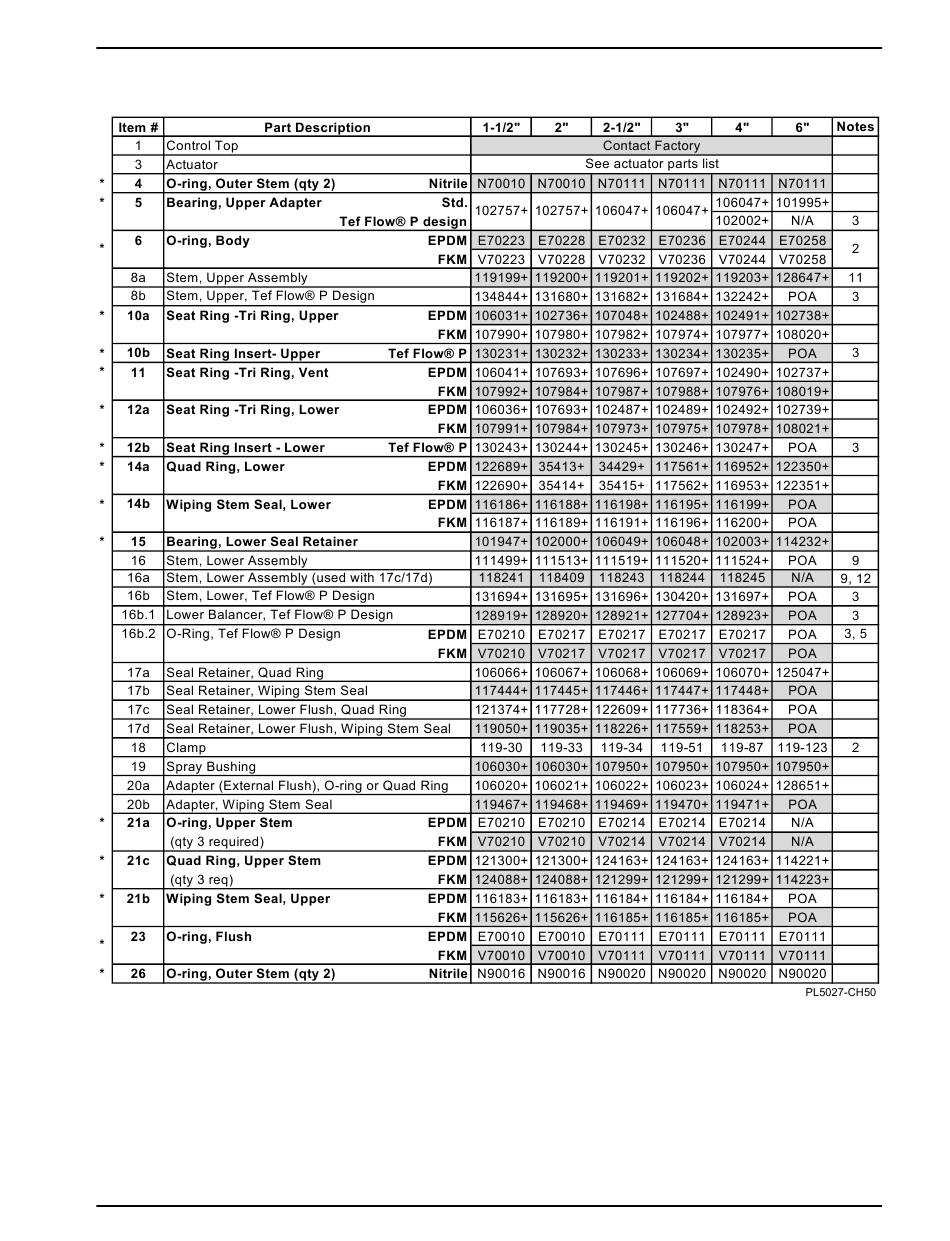 | | Item # | Part Description | 1-1/2" | 2" | 2-1/2" | 3" | 4" | 6" | Notes |
|---|---|---|---|---|---|---|---|---|---|
| | 1 | Control Top | Contact Factory | | | | | | |
| | 3 | Actuator | See actuator parts list | | | | | | |
| * | 4 | O-ring, Outer Stem (qty 2) Nitrile | N70010 | N70010 | N70111 | N70111 | N70111 | N70111 | |
| * | 5 | Bearing, Upper Adapter Std. | 102757+ | 102757+ | 106047+ | 106047+ | 106047+ | 101995+ | |
| | | Tef Flow® P design | | | | | 102002+ | N/A | 3 |
| * | 6 | O-ring, Body EPDM | E70223 | E70228 | E70232 | E70236 | E70244 | E70258 | 2 |
| | | FKM | V70223 | V70228 | V70232 | V70236 | V70244 | V70258 | |
| | 8a | Stem, Upper Assembly | 119199+ | 119200+ | 119201+ | 119202+ | 119203+ | 128647+ | 11 |
| | 8b | Stem, Upper, Tef Flow® P Design | 134844+ | 131680+ | 131682+ | 131684+ | 132242+ | POA | 3 |
| * | 10a | Seat Ring -Tri Ring, Upper EPDM | 106031+ | 102736+ | 107048+ | 102488+ | 102491+ | 102738+ | |
| | | FKM | 107990+ | 107980+ | 107982+ | 107974+ | 107977+ | 108020+ | |
| * | 10b | Seat Ring Insert- Upper Tef Flow® P | 130231+ | 130232+ | 130233+ | 130234+ | 130235+ | POA | 3 |
| * | 11 | Seat Ring -Tri Ring, Vent EPDM | 106041+ | 107693+ | 107696+ | 107697+ | 102490+ | 102737+ | |
| | | FKM | 107992+ | 107984+ | 107987+ | 107988+ | 107976+ | 108019+ | |
| * | 12a | Seat Ring -Tri Ring, Lower EPDM | 106036+ | 107693+ | 102487+ | 102489+ | 102492+ | 102739+ | |
| | | FKM | 107991+ | 107984+ | 107973+ | 107975+ | 107978+ | 108021+ | |
| * | 12b | Seat Ring Insert - Lower Tef Flow® P | 130243+ | 130244+ | 130245+ | 130246+ | 130247+ | POA | 3 |
| * | 14a | Quad Ring, Lower EPDM | 122689+ | 35413+ | 34429+ | 117561+ | 116952+ | 122350+ | |
| | | FKM | 122690+ | 35414+ | 35415+ | 117562+ | 116953+ | 122351+ | |
| * | 14b | Wiping Stem Seal, Lower EPDM | 116186+ | 116188+ | 116198+ | 116195+ | 116199+ | POA | |
| | | FKM | 116187+ | 116189+ | 116191+ | 116196+ | 116200+ | POA | |
| * | 15 | Bearing, Lower Seal Retainer | 101947+ | 102000+ | 106049+ | 106048+ | 102003+ | 114232+ | |
| | 16 | Stem, Lower Assembly | 111499+ | 111513+ | 111519+ | 111520+ | 111524+ | POA | 9 |
| | 16a | Stem, Lower Assembly (used with 17c/17d) | 118241 | 118409 | 118243 | 118244 | 118245 | N/A | 9, 12 |
| | 16b | Stem, Lower, Tef Flow® P Design | 131694+ | 131695+ | 131696+ | 130420+ | 131697+ | POA | 3 |
| | 16b.1 | Lower Balancer, Tef Flow® P Design | 128919+ | 128920+ | 128921+ | 127704+ | 128923+ | POA | 3 |
| | 16b.2 | O-Ring, Tef Flow® P Design EPDM | E70210 | E70217 | E70217 | E70217 | E70217 | POA | 3, 5 |
| | | FKM | V70210 | V70217 | V70217 | V70217 | V70217 | POA | |
| | 17a | Seal Retainer, Quad Ring | 106066+ | 106067+ | 106068+ | 106069+ | 106070+ | 125047+ | |
| | 17b | Seal Retainer, Wiping Stem Seal | 117444+ | 117445+ | 117446+ | 117447+ | 117448+ | POA | |
| | 17c | Seal Retainer, Lower Flush, Quad Ring | 121374+ | 117728+ | 122609+ | 117736+ | 118364+ | POA | |
| | 17d | Seal Retainer, Lower Flush, Wiping Stem Seal | 119050+ | 119035+ | 118226+ | 117559+ | 118253+ | POA | |
| | 18 | Clamp | 119-30 | 119-33 | 119-34 | 119-51 | 119-87 | 119-123 | 2 |
| | 19 | Spray Bushing | 106030+ | 106030+ | 107950+ | 107950+ | 107950+ | 107950+ | |
| | 20a | Adapter (External Flush), O-ring or Quad Ring | 106020+ | 106021+ | 106022+ | 106023+ | 106024+ | 128651+ | |
| | 20b | Adapter, Wiping Stem Seal | 119467+ | 119468+ | 119469+ | 119470+ | 119471+ | POA | |
| * | 21a | O-ring, Upper Stem EPDM | E70210 | E70210 | E70214 | E70214 | E70214 | N/A | |
| | | (qty 3 required) FKM | V70210 | V70210 | V70214 | V70214 | V70214 | N/A | |
| * | 21c | Quad Ring, Upper Stem EPDM | 121300+ | 121300+ | 124163+ | 124163+ | 124163+ | 114221+ | |
| | | (qty 3 req) FKM | 124088+ | 124088+ | 121299+ | 121299+ | 121299+ | 114223+ | |
| * | 21b | Wiping Stem Seal, Upper EPDM | 116183+ | 116183+ | 116184+ | 116184+ | 116184+ | POA | |
| | | FKM | 115626+ | 115626+ | 116185+ | 116185+ | 116185+ | POA | |
| * | 23 | O-ring, Flush EPDM | E70010 | E70010 | E70111 | E70111 | E70111 | E70111 | |
| | | FKM | V70010 | V70010 | V70111 | V70111 | V70111 | V70111 | |
| * | 26 | O-ring, Outer Stem (qty 2) Nitrile | N90016 | N90016 | N90020 | N90020 | N90020 | N90020 | |

PL5027-CH50